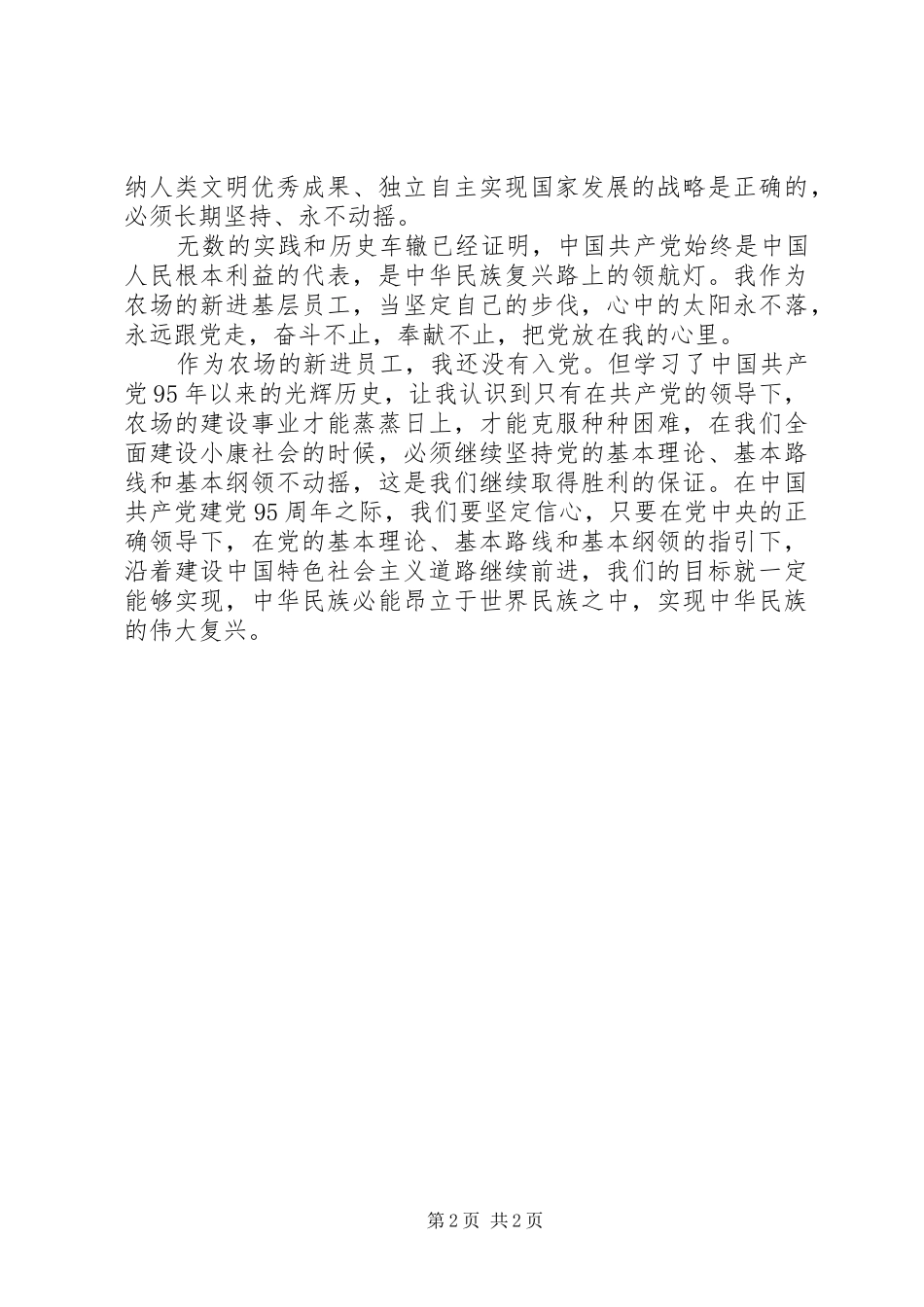 纳人类文明优秀成果、独立自主实现国家发展的战略是正确的，必须长期坚持、永不动摇。

无数的实践和历史车辙已经证明，中国共产党始终是中国人民根本利益的代表，是中华民族复兴路上的领航灯。我作为农场的新进基层员工，当坚定自己的步伐，心中的太阳永不落，永远跟党走，奋斗不止，奉献不止，把党放在我的心里。

作为农场的新进员工，我还没有入党。但学习了中国共产党95年以来的光辉历史，让我认识到只有在共产党的领导下，农场的建设事业才能蒸蒸日上，才能克服种种困难，在我们全面建设小康社会的时候，必须继续坚持党的基本理论、基本路线和基本纲领不动摇，这是我们继续取得胜利的保证。在中国共产党建党95周年之际，我们要坚定信心，只要在党中央的正确领导下，在党的基本理论、基本路线和基本纲领的指引下，沿着建设中国特色社会主义道路继续前进，我们的目标就一定能够实现，中华民族必能昂立于世界民族之中，实现中华民族的伟大复兴。

第2页 共2页